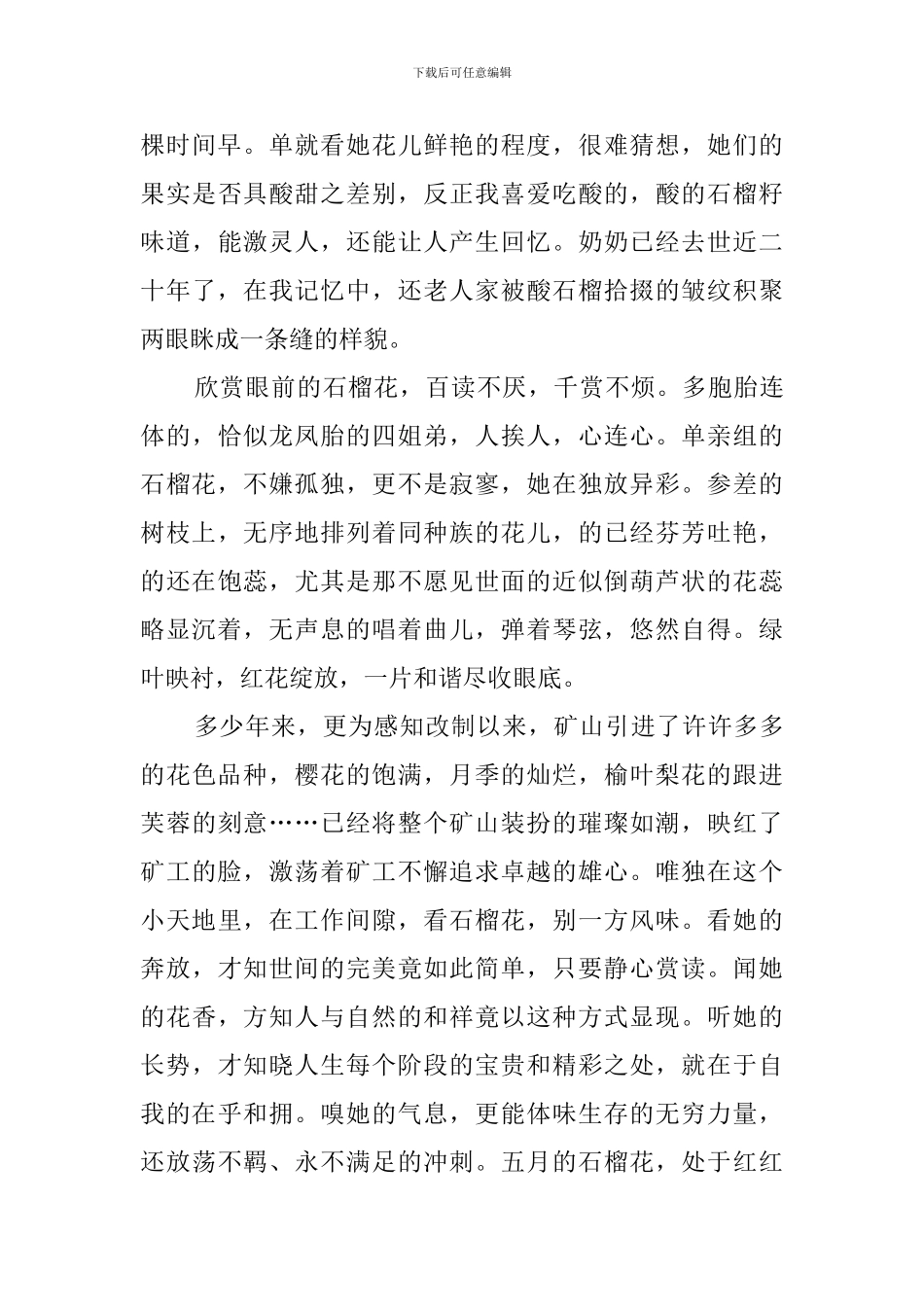 下载后可任意编辑

棵时间早。单就看她花儿鲜艳的程度，很难猜想，她们的果实是否具酸甜之差别，反正我喜爱吃酸的，酸的石榴籽味道，能激灵人，还能让人产生回忆。奶奶已经去世近二十年了，在我记忆中，还老人家被酸石榴拾掇的皱纹积聚两眼眯成一条缝的样貌。

欣赏眼前的石榴花，百读不厌，千赏不烦。多胞胎连体的，恰似龙凤胎的四姐弟，人挨人，心连心。单亲组的石榴花，不嫌孤独，更不是寂寥，她在独放异彩。参差的树枝上，无序地排列着同种族的花儿，的已经芬芳吐艳，的还在饱蕊，尤其是那不愿见世面的近似倒葫芦状的花蕊略显沉着，无声息的唱着曲儿，弹着琴弦，悠然自得。绿叶映衬，红花绽放，一片和谐尽收眼底。

多少年来，更为感知改制以来，矿山引进了许许多多的花色品种，樱花的饱满，月季的灿烂，榆叶梨花的跟进芙蓉的刻意……已经将整个矿山装扮的璀璨如潮，映红了矿工的脸，激荡着矿工不懈追求卓越的雄心。唯独在这个小天地里，在工作间隙，看石榴花，别一方风味。看她的奔放，才知世间的完美竟如此简单，只要静心赏读。闻她的花香，方知人与自然的和祥竟以这种方式显现。听她的长势，才知晓人生每个阶段的宝贵和精彩之处，就在于自我的在乎和拥。嗅她的气息，更能体味生存的无穷力量，还放荡不羁、永不满足的冲刺。五月的石榴花，处于红红